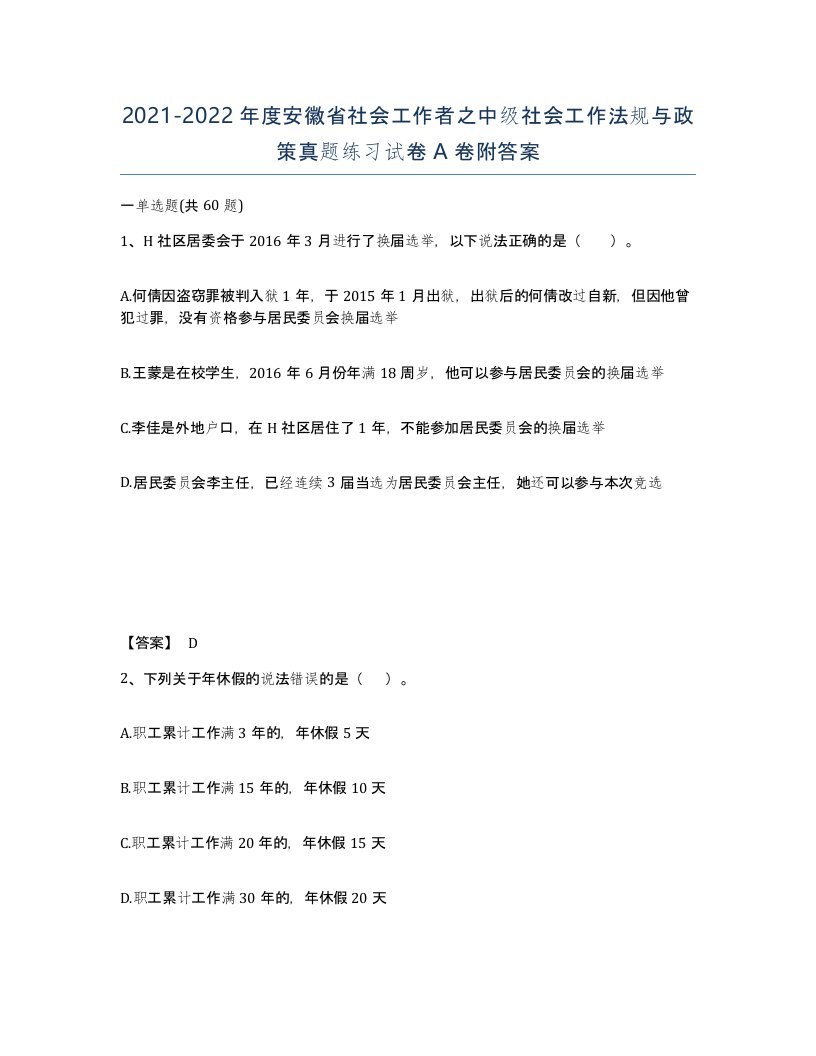 2021-2022年度安徽省社会工作者之中级社会工作法规与政策真题练习试卷A卷附答案

一单选题(共60题)

1、H社区居委会于2016年3月进行了换届选举，以下说法正确的是（　）。

A.何倩因盗窃罪被判入狱1年，于2015年1月出狱，出狱后的何倩改过自新，但因他曾犯过罪，没有资格参与居民委员会换届选举

B.王蒙是在校学生，2016年6月份年满18周岁，他可以参与居民委员会的换届选举

C.李佳是外地户口，在H社区居住了1年，不能参加居民委员会的换届选举

D.居民委员会李主任，已经连续3届当选为居民委员会主任，她还可以参与本次竞选

【答案】 D

2、下列关于年休假的说法错误的是（　）。

A.职工累计工作满3年的，年休假5天

B.职工累计工作满15年的，年休假10天

C.职工累计工作满20年的，年休假15天

D.职工累计工作满30年的，年休假20天